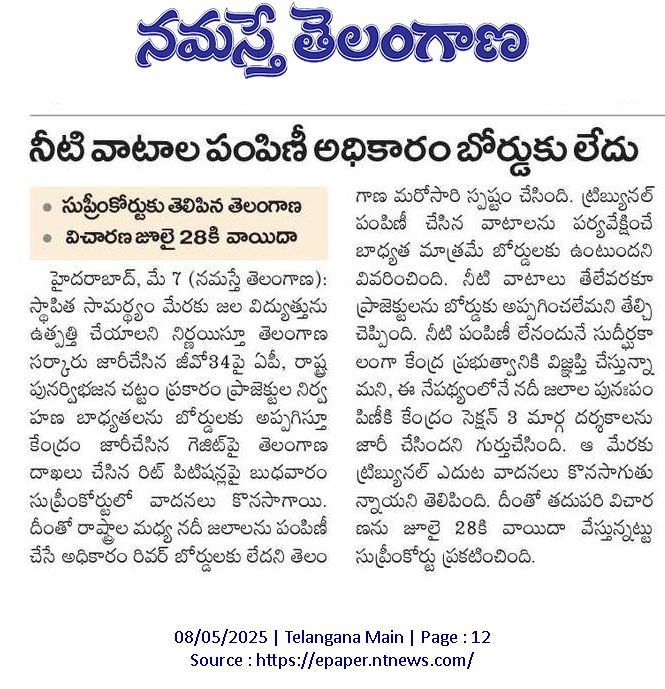 నమస్తే తెలంగాణ

నీటి వాటాల పంపిణీ అధికారం బోర్డుకు లేదు

• సుప్రీంకోర్టుకు తెలిపిన తెలంగాణ
• విచారణ జూలై 28కి వాయిదా

హైదరాబాద్, మే 7 (నమస్తే తెలంగాణ): స్థాపిత సామర్థ్యం మేరకు జల విద్యుత్తును ఉత్పత్తి చేయాలని నిర్ణయిస్తూ తెలంగాణ సర్కారు జారీచేసిన జీవో34పై ఏపీ, రాష్ట్ర పునర్విభజన చట్టం ప్రకారం ప్రాజెక్టుల నిర్వహణ బాధ్యతలను బోర్డులకు అప్పగిస్తూ కేంద్రం జారీచేసిన గెజిట్‌పై తెలంగాణ దాఖలు చేసిన రిట్ పిటిషన్లపై బుధవారం సుప్రీంకోర్టులో వాదనలు కొనసాగాయి. దీంతో రాష్ట్రాల మధ్య నదీ జలాలను పంపిణీ చేసే అధికారం రివర్ బోర్డులకు లేదని తెలంగాణ మరోసారి స్పష్టం చేసింది. ట్రిబ్యునల్ పంపిణీ చేసిన వాటాలను పర్యవేక్షించే బాధ్యత మాత్రమే బోర్డులకు ఉంటుందని వివరించింది. నీటి వాటాలు తేలేవరకూ ప్రాజెక్టులను బోర్డుకు అప్పగించలేమని తేల్చి చెప్పింది. నీటి పంపిణీ లేనందునే సుదీర్ఘకాలంగా కేంద్ర ప్రభుత్వానికి విజ్ఞప్తి చేస్తున్నామని, ఈ నేపథ్యంలోనే నదీ జలాల పునఃపంపిణీకి కేంద్రం సెక్షన్ 3 మార్గ దర్శకాలను జారీ చేసిందని గుర్తుచేసింది. ఆ మేరకు ట్రిబ్యునల్ ఎదుట వాదనలు కొనసాగుతున్నాయని తెలిపింది. దీంతో తదుపరి విచారణను జూలై 28కి వాయిదా వేస్తున్నట్టు సుప్రీంకోర్టు ప్రకటించింది.

08/05/2025 | Telangana Main | Page : 12
Source : https://epaper.ntnews.com/